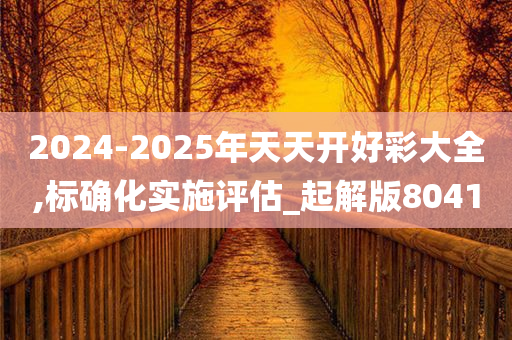 2024-2025年天天开好彩大全,标确化实施评估_起解版8041